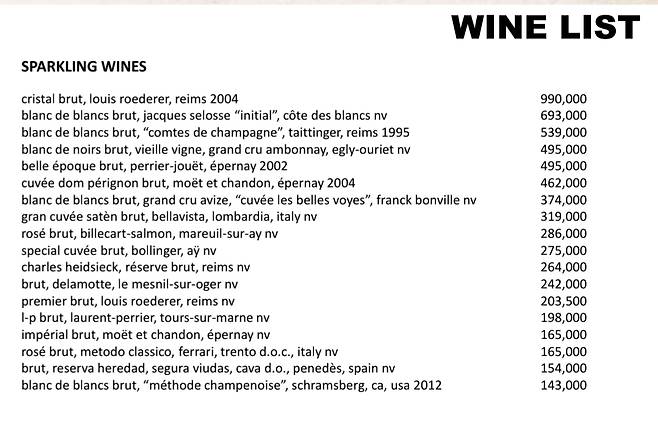 WINE LIST

SPARKLING WINES

| | |
|---|---|
| cristal brut, louis roederer, reims 2004 | 990,000 |
| blanc de blancs brut, jacques selosse “initial”, côte des blancs nv | 693,000 |
| blanc de blancs brut, “comtes de champagne”, taittinger, reims 1995 | 539,000 |
| blanc de noirs brut, vieille vigne, grand cru ambonnay, egly-ouriet nv | 495,000 |
| belle époque brut, perrier-jouët, épernay 2002 | 495,000 |
| cuvée dom pérignon brut, moët et chandon, épernay 2004 | 462,000 |
| blanc de blancs brut, grand cru avize, “cuvée les belles voyes”, franck bonville nv | 374,000 |
| gran cuvée satèn brut, bellavista, lombardia, italy nv | 319,000 |
| rosé brut, billecart-salmon, mareuil-sur-ay nv | 286,000 |
| special cuvée brut, bollinger, aÿ nv | 275,000 |
| charles heidsieck, réserve brut, reims nv | 264,000 |
| brut, delamotte, le mesnil-sur-oger nv | 242,000 |
| premier brut, louis roederer, reims nv | 203,500 |
| l-p brut, laurent-perrier, tours-sur-marne nv | 198,000 |
| impérial brut, moët et chandon, épernay nv | 165,000 |
| rosé brut, metodo classico, ferrari, trento d.o.c., italy nv | 165,000 |
| brut, reserva heredad, segura viudas, cava d.o., penedès, spain nv | 154,000 |
| blanc de blancs brut, “méthode champenoise”, schramsberg, ca, usa 2012 | 143,000 |